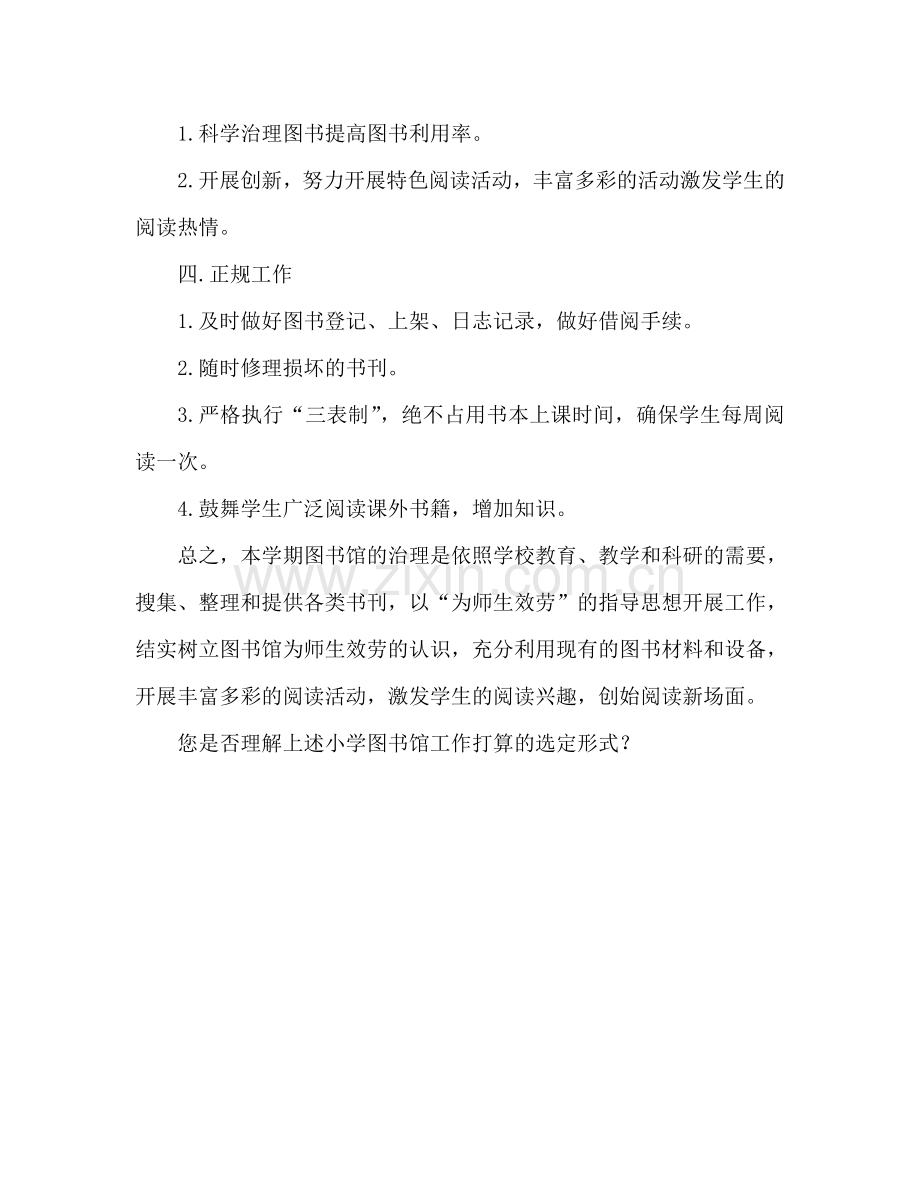 1.科学治理图书提高图书利用率。

2.开展创新，努力开展特色阅读活动，丰富多彩的活动激发学生的阅读热情。

四.正规工作

1.及时做好图书登记、上架、日志记录，做好借阅手续。

2.随时修理损坏的书刊。

3.严格执行“三表制”，绝不占用书本上课时间，确保学生每周阅读一次。

4.鼓舞学生广泛阅读课外书籍，增加知识。

总之，本学期图书馆的治理是依照学校教育、教学和科研的需要，搜集、整理和提供各类书刊，以“为师生效劳”的指导思想开展工作，结实树立图书馆为师生效劳的认识，充分利用现有的图书材料和设备，开展丰富多彩的阅读活动，激发学生的阅读兴趣，创始阅读新场面。

您是否理解上述小学图书馆工作打算的选定形式？

www.zixin.com.cn